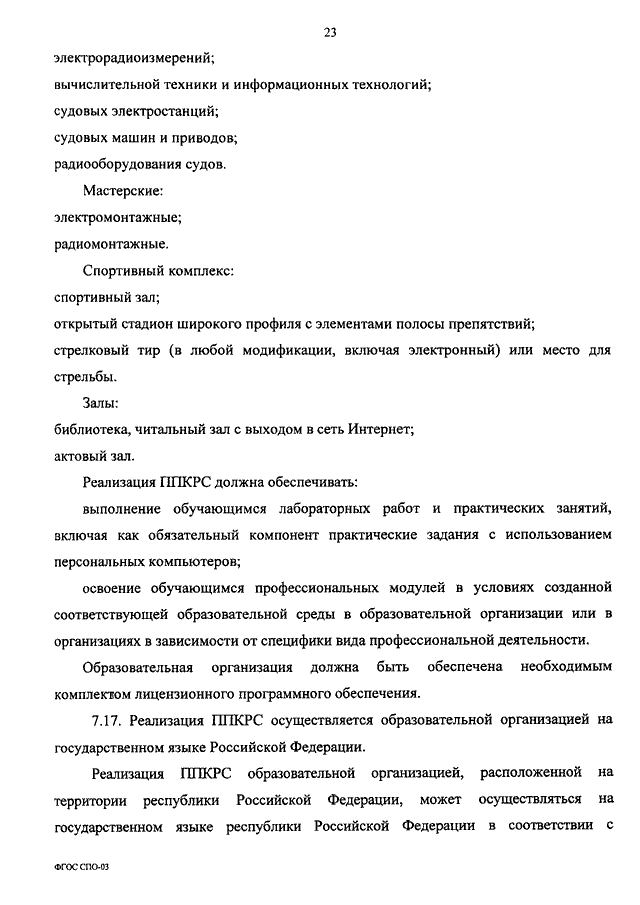 23

электрорадиоизмерений;

вычислительной техники и информационных технологий;

судовых электростанций;

судовых машин и приводов;

радиооборудования судов.

Мастерские:

электромонтажные;

радиомонтажные.

Спортивный комплекс:

спортивный зал;

открытый стадион широкого профиля с элементами полосы препятствий;

стрелковый тир (в любой модификации, включая электронный) или место для стрельбы.

Залы:

библиотека, читальный зал с выходом в сеть Интернет;

актовый зал.

Реализация ППКРС должна обеспечивать:

выполнение обучающимся лабораторных работ и практических занятий, включая как обязательный компонент практические задания с использованием персональных компьютеров;

освоение обучающимся профессиональных модулей в условиях созданной соответствующей образовательной среды в образовательной организации или в организациях в зависимости от специфики вида профессиональной деятельности.

Образовательная организация должна быть обеспечена необходимым комплектом лицензионного программного обеспечения.

7.17. Реализация ППКРС осуществляется образовательной организацией на государственном языке Российской Федерации.

Реализация ППКРС образовательной организацией, расположенной на территории республики Российской Федерации, может осуществляться на государственном языке республики Российской Федерации в соответствии с

ФГОС СПО-03